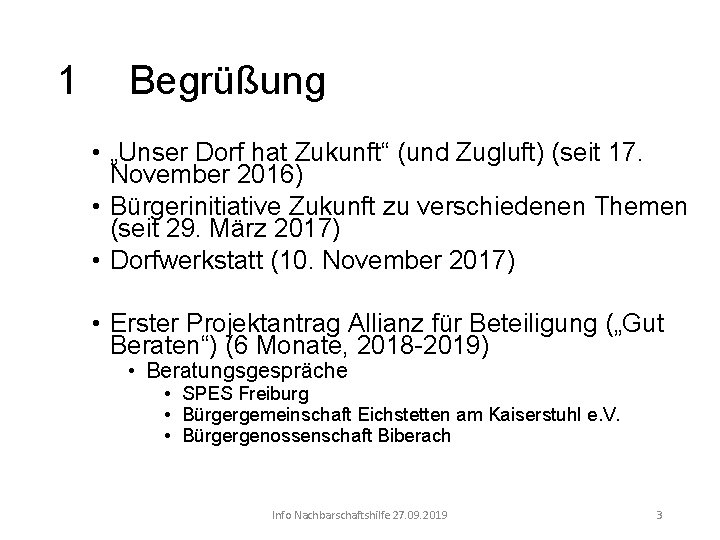 1 Begrüßung

• „Unser Dorf hat Zukunft“ (und Zugluft) (seit 17. November 2016)
• Bürgerinitiative Zukunft zu verschiedenen Themen (seit 29. März 2017)
• Dorfwerkstatt (10. November 2017)

• Erster Projektantrag Allianz für Beteiligung („Gut Beraten“) (6 Monate, 2018-2019)
  • Beratungsgespräche
    • SPES Freiburg
    • Bürgergemeinschaft Eichstetten am Kaiserstuhl e.V.
    • Bürgergenossenschaft Biberach

Info Nachbarschaftshilfe 27.09.2019 3